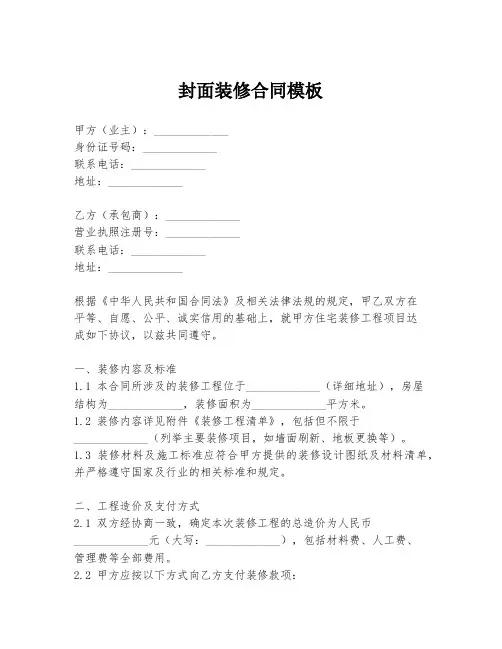 封面装修合同模板

甲方（业主）：____________
身份证号码：____________
联系电话：____________
地址：____________

乙方（承包商）：____________
营业执照注册号：____________
联系电话：____________
地址：____________

根据《中华人民共和国合同法》及相关法律法规的规定，甲乙双方在平等、自愿、公平、诚实信用的基础上，就甲方住宅装修工程项目达成如下协议，以兹共同遵守。

一、装修内容及标准
1.1 本合同所涉及的装修工程位于____________（详细地址），房屋结构为____________，装修面积为____________平方米。
1.2 装修内容详见附件《装修工程清单》，包括但不限于____________（列举主要装修项目，如墙面刷新、地板更换等）。
1.3 装修材料及施工标准应符合甲方提供的装修设计图纸及材料清单，并严格遵守国家及行业的相关标准和规定。

二、工程造价及支付方式
2.1 双方经协商一致，确定本次装修工程的总造价为人民币____________元（大写：____________），包括材料费、人工费、管理费等全部费用。
2.2 甲方应按以下方式向乙方支付装修款项：